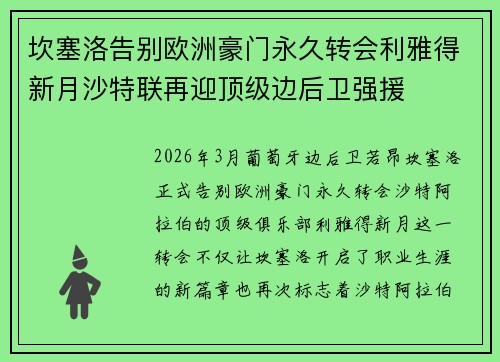 坎塞洛告别欧洲豪门永久转会利雅得新月沙特联再迎顶级边后卫强援

2026年3月葡萄牙边后卫若昂坎塞洛正式告别欧洲豪门永久转会沙特阿拉伯的顶级俱乐部利雅得新月这一转会不仅让坎塞洛开启了职业生涯的新篇章也再次标志着沙特阿拉伯